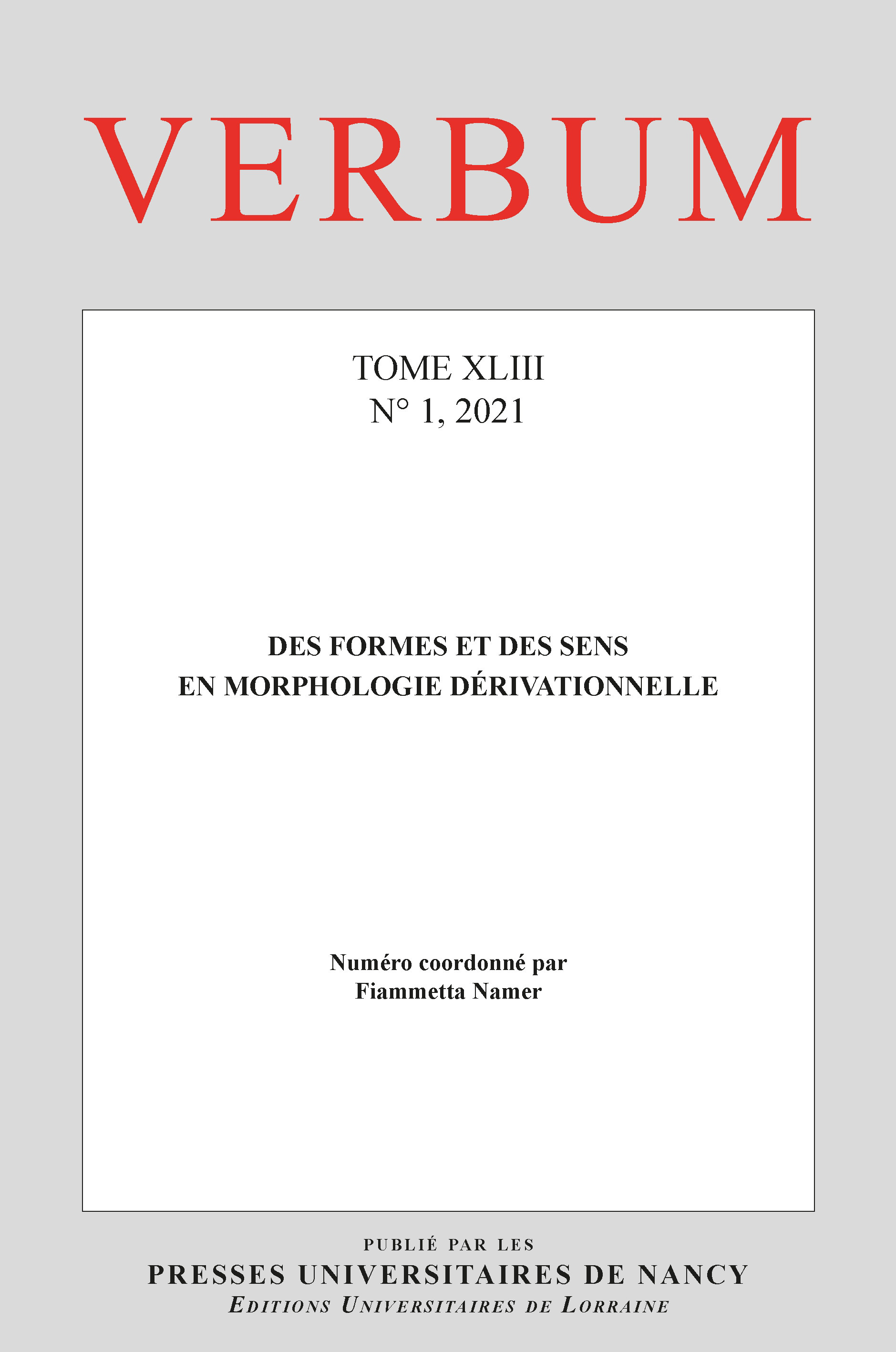 VERBUM

TOME XLIII
N° 1, 2021

DES FORMES ET DES SENS
EN MORPHOLOGIE DÉRIVATIONNELLE

Numéro coordonné par
Fiammetta Namer

PUBLIÉ PAR LES
PRESSES UNIVERSITAIRES DE NANCY
EDITIONS UNIVERSITAIRES DE LORRAINE